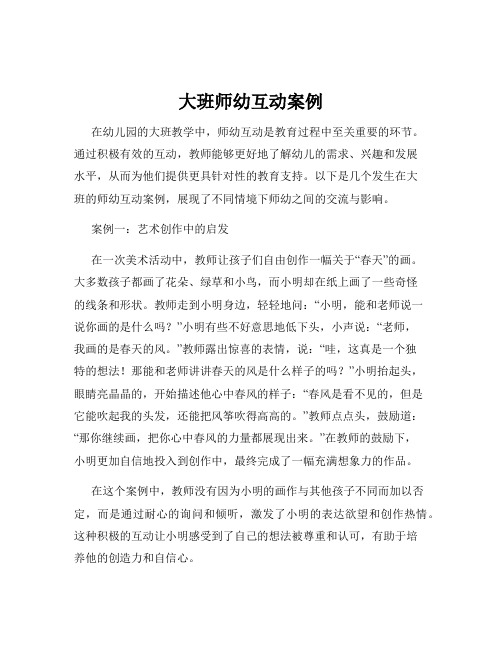 大班师幼互动案例

在幼儿园的大班教学中，师幼互动是教育过程中至关重要的环节。通过积极有效的互动，教师能够更好地了解幼儿的需求、兴趣和发展水平，从而为他们提供更具针对性的教育支持。以下是几个发生在大班的师幼互动案例，展现了不同情境下师幼之间的交流与影响。

案例一：艺术创作中的启发

在一次美术活动中，教师让孩子们自由创作一幅关于“春天”的画。大多数孩子都画了花朵、绿草和小鸟，而小明却在纸上画了一些奇怪的线条和形状。教师走到小明身边，轻轻地问：“小明，能和老师说一说你画的是什么吗？”小明有些不好意思地低下头，小声说：“老师，我画的是春天的风。”教师露出惊喜的表情，说：“哇，这真是一个独特的想法！那能和老师讲讲春天的风是什么样子的吗？”小明抬起头，眼睛亮晶晶的，开始描述他心中春风的样子：“春风是看不见的，但是它能吹起我的头发，还能把风筝吹得高高的。”教师点点头，鼓励道：“那你继续画，把你心中春风的力量都展现出来。”在教师的鼓励下，小明更加自信地投入到创作中，最终完成了一幅充满想象力的作品。

在这个案例中，教师没有因为小明的画作与其他孩子不同而加以否定，而是通过耐心的询问和倾听，激发了小明的表达欲望和创作热情。这种积极的互动让小明感受到了自己的想法被尊重和认可，有助于培养他的创造力和自信心。